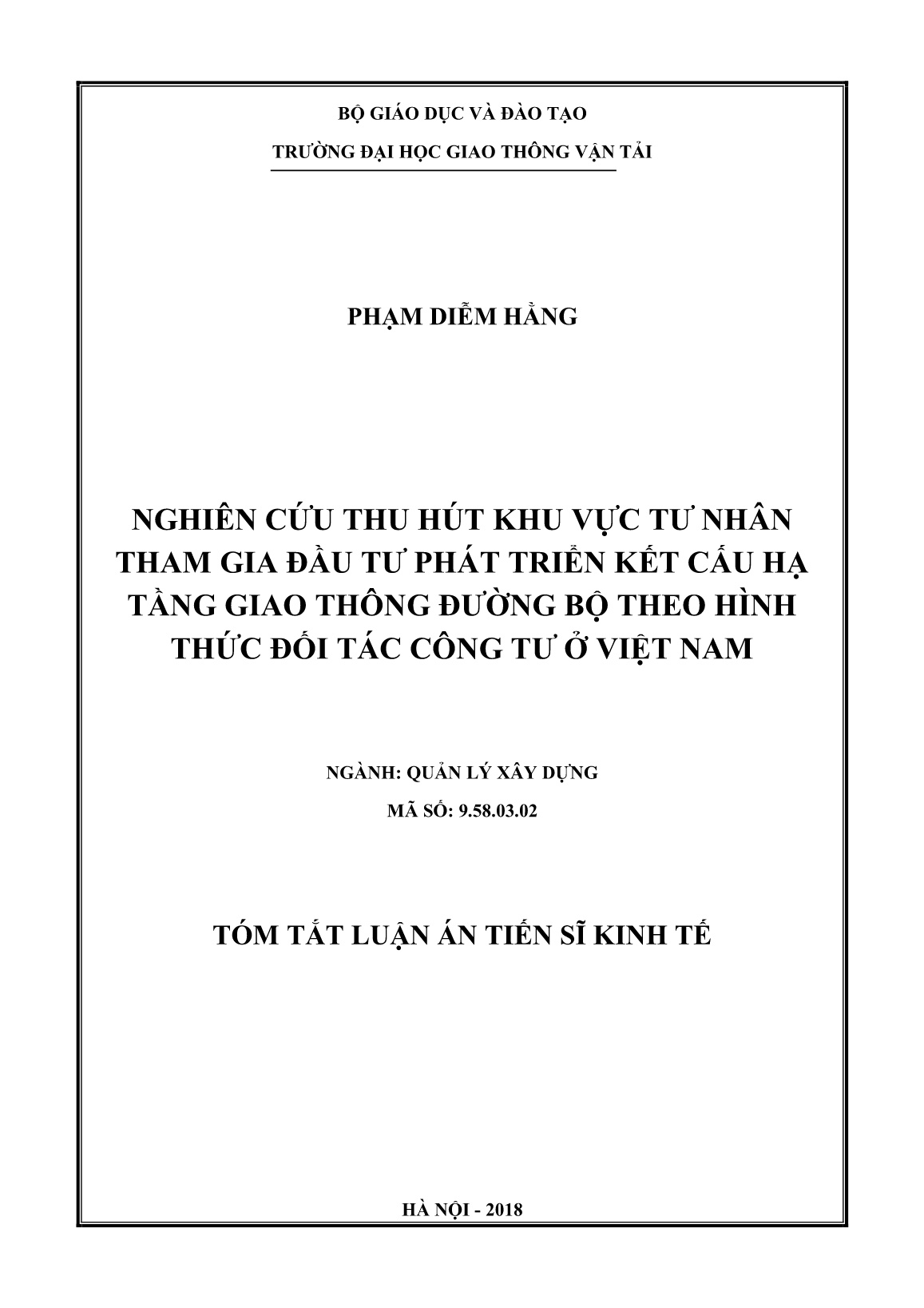 BỘ GIÁO DỤC VÀ ĐÀO TẠO

TRƯỜNG ĐẠI HỌC GIAO THÔNG VẬN TẢI

PHẠM DIỄM HẰNG

NGHIÊN CỨU THU HÚT KHU VỰC TƯ NHÂN THAM GIA ĐẦU TƯ PHÁT TRIỂN KẾT CẤU HẠ TẦNG GIAO THÔNG ĐƯỜNG BỘ THEO HÌNH THỨC ĐỐI TÁC CÔNG TƯ Ở VIỆT NAM

NGÀNH: QUẢN LÝ XÂY DỰNG

MÃ SỐ: 9.58.03.02

TÓM TẮT LUẬN ÁN TIẾN SĨ KINH TẾ

HÀ NỘI - 2018